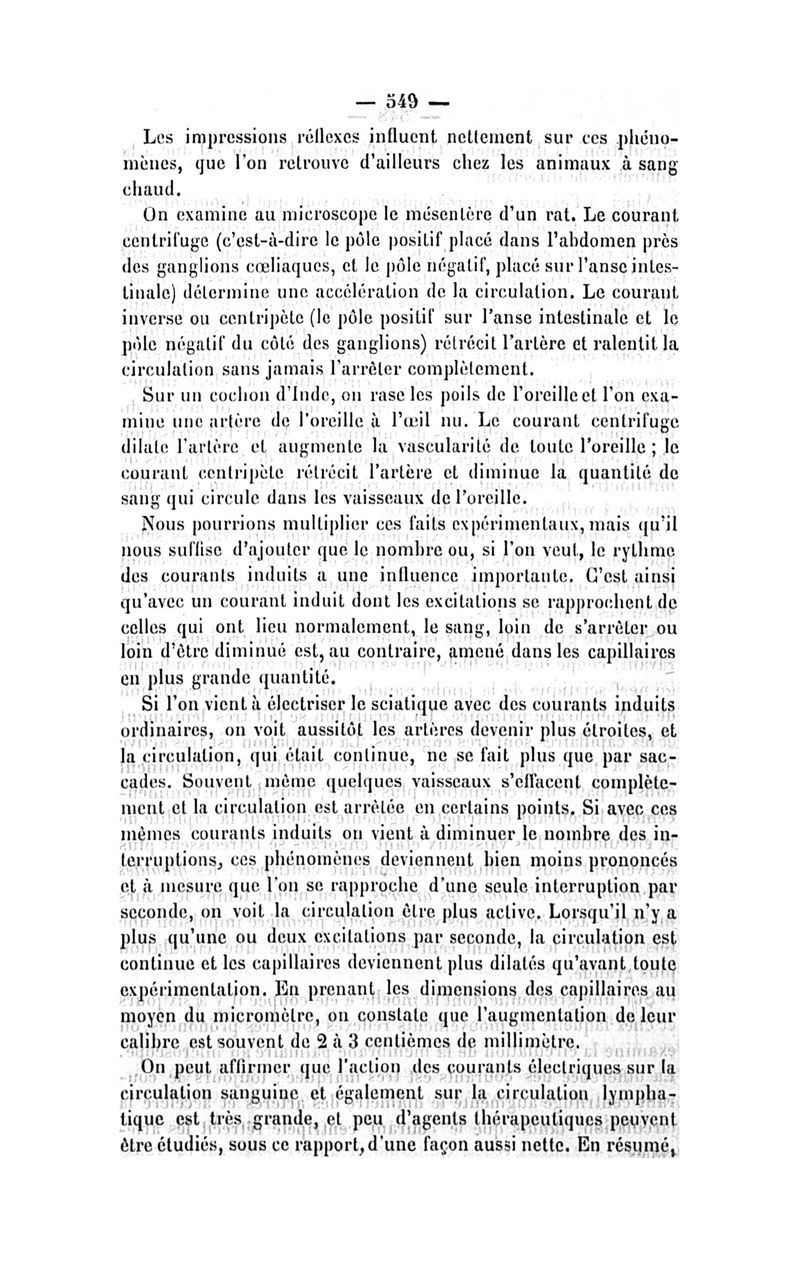 — 549 —

Les impressions réflexes influent nettement sur ces phénomènes, que l'on retrouve d'ailleurs chez les animaux à sang chaud.

On examine au microscope le mésentère d'un rat. Le courant centrifuge (c'est-à-dire le pôle positif placé dans l'abdomen près des ganglions cœliaques, et le pôle négatif, placé sur l'anse intestinale) détermine une accélération de la circulation. Le courant inverse ou centripète (le pôle positif sur l'anse intestinale et le pôle négatif du côté des ganglions) rétrécit l'artère et ralentit la circulation sans jamais l'arrêter complètement.

Sur un cochon d'Inde, on rase les poils de l'oreille et l'on examine une artère de l'oreille à l'œil nu. Le courant centrifuge dilate l'artère et augmente la vascularité de toute l'oreille ; le courant centripète rétrécit l'artère et diminue la quantité de sang qui circule dans les vaisseaux de l'oreille.

Nous pourrions multiplier ces faits expérimentaux, mais qu'il nous suffise d'ajouter que le nombre ou, si l'on veut, le rythme des courants induits a une influence importante. C'est ainsi qu'avec un courant induit dont les excitations se rapprochent de celles qui ont lieu normalement, le sang, loin de s'arrêter ou loin d'être diminué est, au contraire, amené dans les capillaires en plus grande quantité.

Si l'on vient à électriser le sciatique avec des courants induits ordinaires, on voit aussitôt les artères devenir plus étroites, et la circulation, qui était continue, ne se fait plus que par saccades. Souvent même quelques vaisseaux s'effacent complètement et la circulation est arrêtée en certains points. Si avec ces mêmes courants induits on vient à diminuer le nombre des interruptions, ces phénomènes deviennent bien moins prononcés et à mesure que l'on se rapproche d'une seule interruption par seconde, on voit la circulation être plus active. Lorsqu'il n'y a plus qu'une ou deux excitations par seconde, la circulation est continue et les capillaires deviennent plus dilatés qu'avant toute expérimentation. En prenant les dimensions des capillaires au moyen du micromètre, on constate que l'augmentation de leur calibre est souvent de 2 à 3 centièmes de millimètre.

On peut affirmer que l'action des courants électriques sur la circulation sanguine et également sur la circulation lymphatique est très grande, et peu d'agents thérapeutiques peuvent être étudiés, sous ce rapport, d'une façon aussi nette. En résumé,